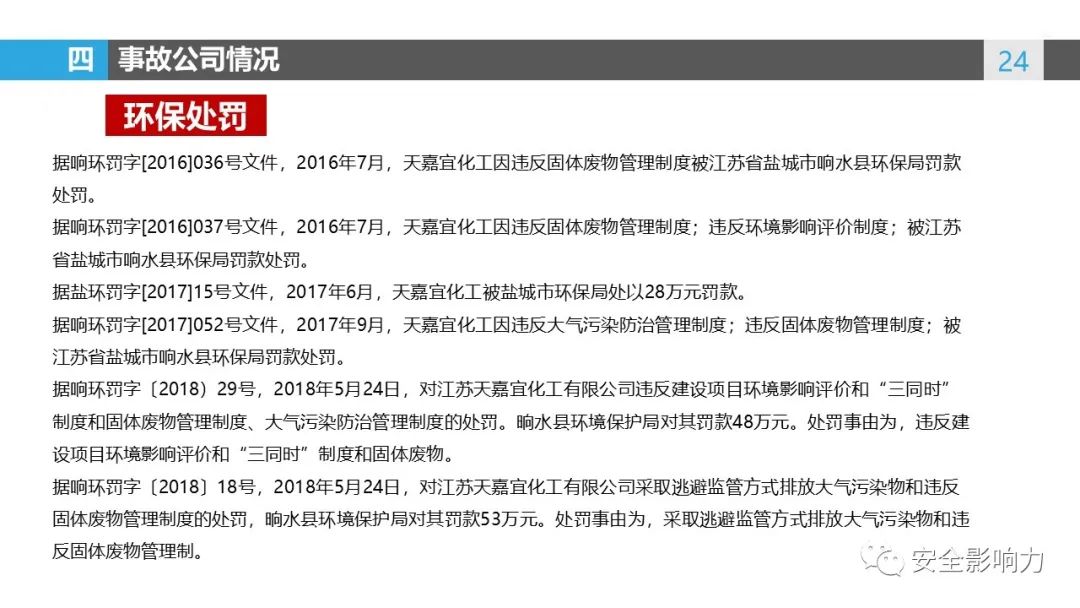 四 事故公司情况

24

环保处罚

据响环罚字[2016]036号文件，2016年7月，天嘉宜化工因违反固体废物管理制度被江苏省盐城市响水县环保局罚款处罚。

据响环罚字[2016]037号文件，2016年7月，天嘉宜化工因违反固体废物管理制度；违反环境影响评价制度；被江苏省盐城市响水县环保局罚款处罚。

据盐环罚字[2017]15号文件，2017年6月，天嘉宜化工被盐城市环保局处以28万元罚款。

据响环罚字[2017]052号文件，2017年9月，天嘉宜化工因违反大气污染防治管理制度；违反固体废物管理制度；被江苏省盐城市响水县环保局罚款处罚。

据响环罚字〔2018〕29号，2018年5月24日，对江苏天嘉宜化工有限公司违反建设项目环境影响评价和“三同时”制度和固体废物管理制度、大气污染防治管理制度的处罚。响水县环境保护局对其罚款48万元。处罚事由为，违反建设项目环境影响评价和“三同时”制度和固体废物。

据响环罚字〔2018〕18号，2018年5月24日，对江苏天嘉宜化工有限公司采取逃避监管方式排放大气污染物和违反固体废物管理制度的处罚，响水县环境保护局对其罚款53万元。处罚事由为，采取逃避监管方式排放大气污染物和违反固体废物管理制。

安全影响力